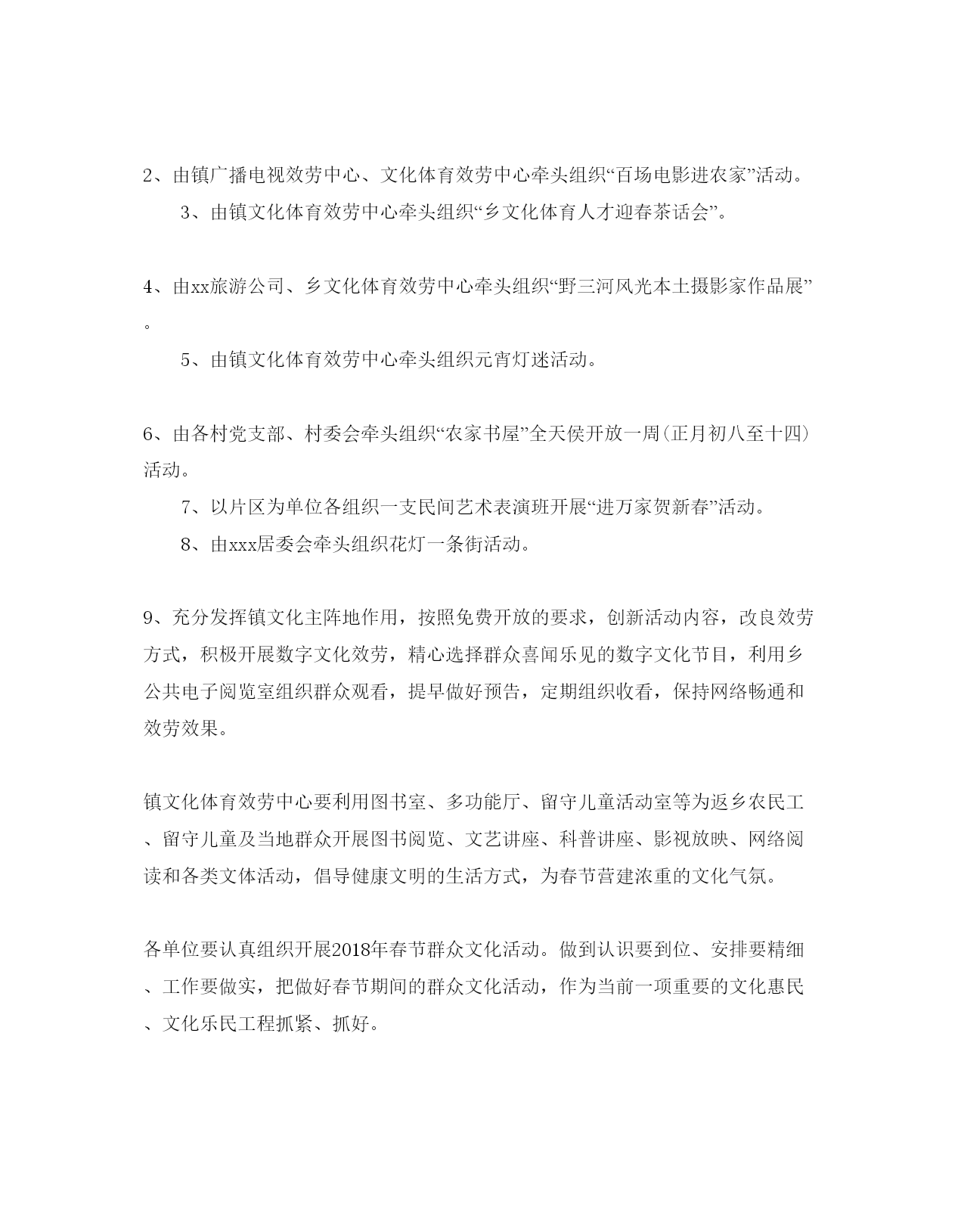 2、由镇广播电视效劳中心、文化体育效劳中心牵头组织“百场电影进农家”活动。

3、由镇文化体育效劳中心牵头组织“乡文化体育人才迎春茶话会”。

4、由xx旅游公司、乡文化体育效劳中心牵头组织“野三河风光本土摄影家作品展”。

5、由镇文化体育效劳中心牵头组织元宵灯迷活动。

6、由各村党支部、村委会牵头组织“农家书屋”全天侯开放一周(正月初八至十四)活动。

7、以片区为单位各组织一支民间艺术表演班开展“进万家贺新春”活动。

8、由xxx居委会牵头组织花灯一条街活动。

9、充分发挥镇文化主阵地作用，按照免费开放的要求，创新活动内容，改良效劳方式，积极开展数字文化效劳，精心选择群众喜闻乐见的数字文化节目，利用乡公共电子阅览室组织群众观看，提早做好预告，定期组织收看，保持网络畅通和效劳效果。

镇文化体育效劳中心要利用图书室、多功能厅、留守儿童活动室等为返乡农民工、留守儿童及当地群众开展图书阅览、文艺讲座、科普讲座、影视放映、网络阅读和各类文体活动，倡导健康文明的生活方式，为春节营建浓重的文化气氛。

各单位要认真组织开展2018年春节群众文化活动。做到认识要到位、安排要精细、工作要做实，把做好春节期间的群众文化活动，作为当前一项重要的文化惠民、文化乐民工程抓紧、抓好。